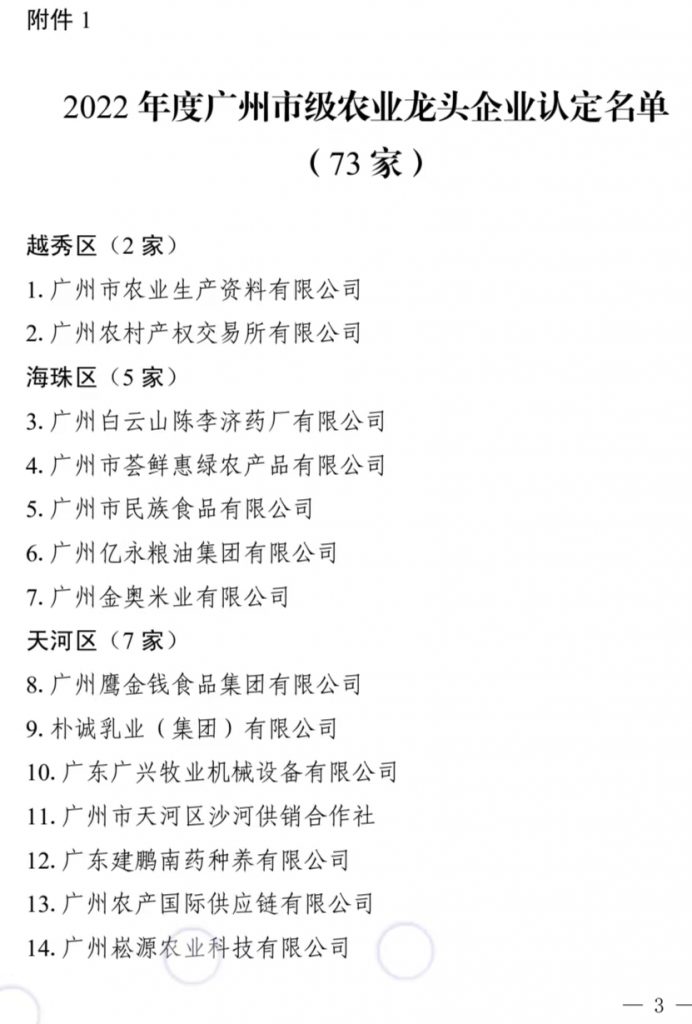 附件 1

2022 年度广州市级农业龙头企业认定名单
（73 家）

越秀区（2 家）
1. 广州市农业生产资料有限公司
2. 广州农村产权交易所有限公司
海珠区（5 家）
3. 广州白云山陈李济药厂有限公司
4. 广州市荟鲜惠绿农产品有限公司
5. 广州市民族食品有限公司
6. 广州亿永粮油集团有限公司
7. 广州金奥米业有限公司
天河区（7 家）
8. 广州鹰金钱食品集团有限公司
9. 朴诚乳业（集团）有限公司
10. 广东广兴牧业机械设备有限公司
11. 广州市天河区沙河供销合作社
12. 广东建鹏南药种养有限公司
13. 广州农产国际供应链有限公司
14. 广州崧源农业科技有限公司

— 3 —